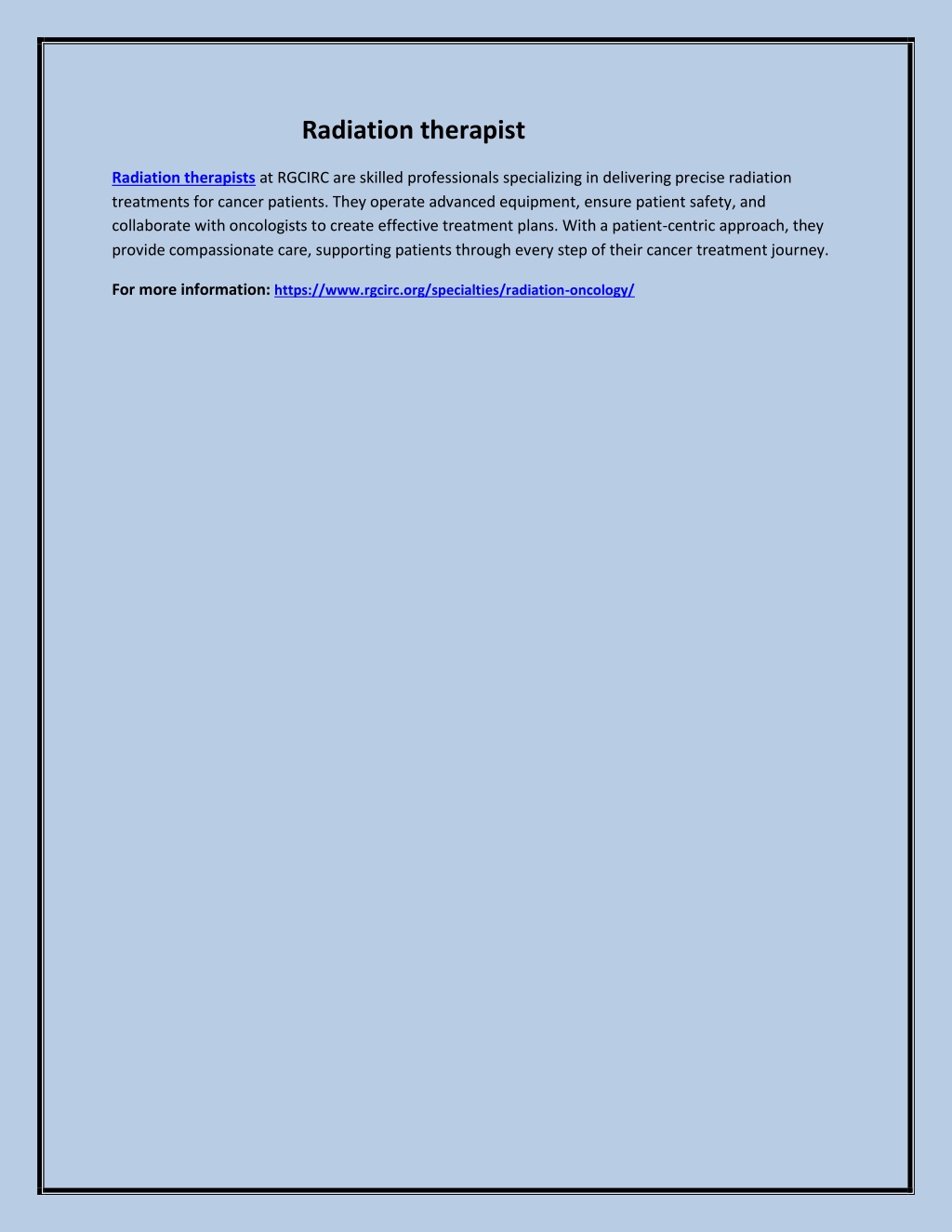 Radiation therapist

Radiation therapists at RGCIRC are skilled professionals specializing in delivering precise radiation treatments for cancer patients. They operate advanced equipment, ensure patient safety, and collaborate with oncologists to create effective treatment plans. With a patient-centric approach, they provide compassionate care, supporting patients through every step of their cancer treatment journey.

For more information: https://www.rgcirc.org/specialties/radiation-oncology/